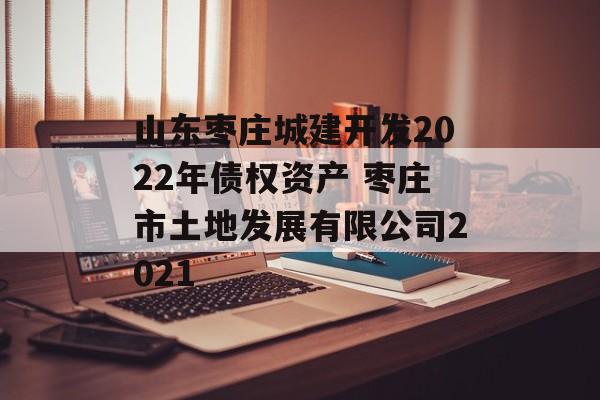 山东枣庄城建开发2022年债权资产 枣庄市土地发展有限公司2021